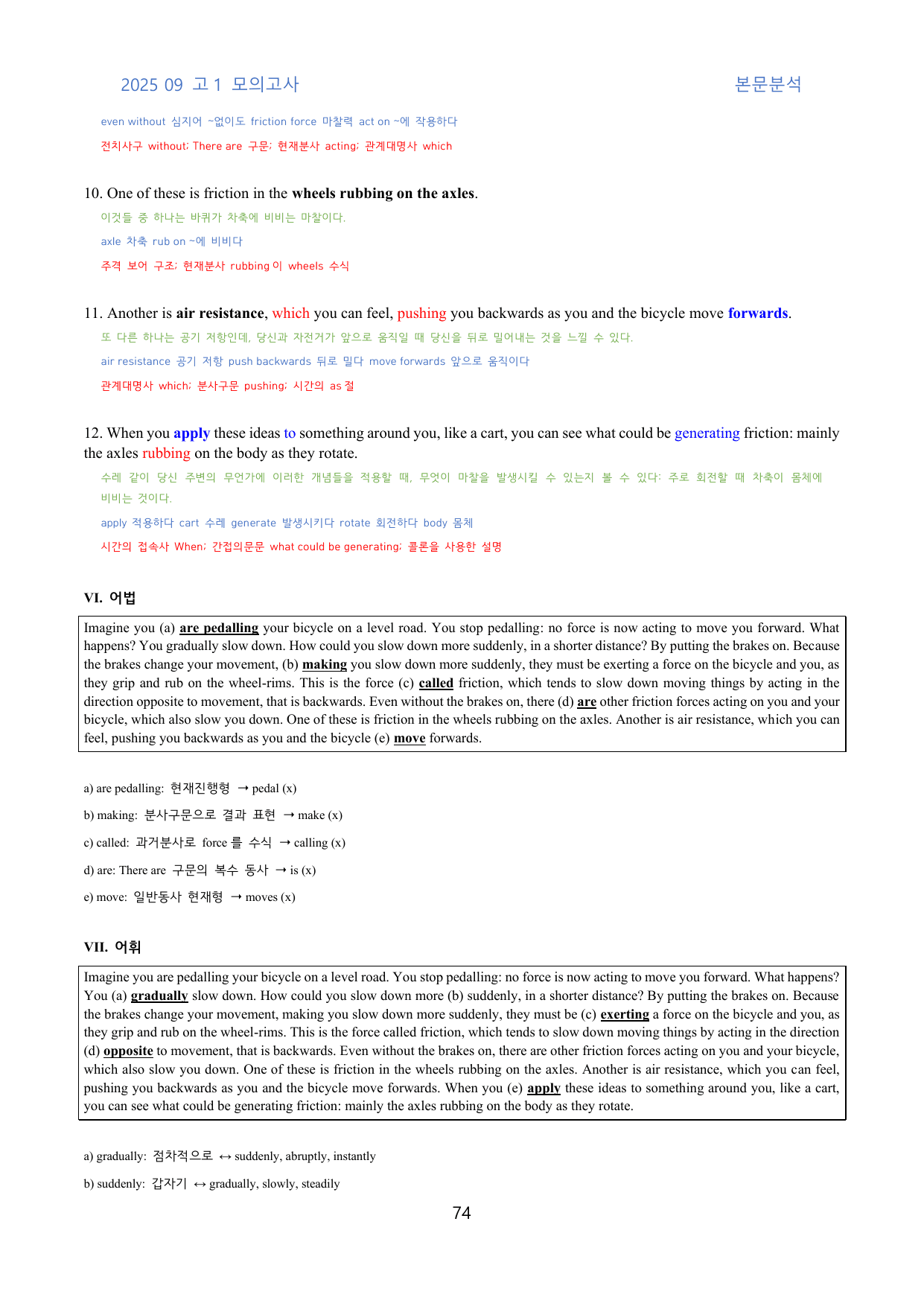 2025 09 고1 모의고사 본문분석

even without 심지어 ~없이도 friction force 마찰력 act on ~에 작용하다

전치사구 without; There are 구문; 현재분사 acting; 관계대명사 which

10. One of these is friction in the wheels rubbing on the axles.

이것들 중 하나는 바퀴가 차축에 비비는 마찰이다.

axle 차축 rub on ~에 비비다

주격 보어 구조; 현재분사 rubbing이 wheels 수식

11. Another is air resistance, which you can feel, pushing you backwards as you and the bicycle move forwards.

또 다른 하나는 공기 저항인데, 당신과 자전거가 앞으로 움직일 때 당신을 뒤로 밀어내는 것을 느낄 수 있다.

air resistance 공기 저항 push backwards 뒤로 밀다 move forwards 앞으로 움직이다

관계대명사 which; 분사구문 pushing; 시간의 as절

12. When you apply these ideas to something around you, like a cart, you can see what could be generating friction: mainly the axles rubbing on the body as they rotate.

수레 같이 당신 주변의 무언가에 이러한 개념들을 적용할 때, 무엇이 마찰을 발생시킬 수 있는지 볼 수 있다: 주로 회전할 때 차축이 몸체에 비비는 것이다.

apply 적용하다 cart 수레 generate 발생시키다 rotate 회전하다 body 몸체

시간의 접속사 When; 간접의문문 what could be generating; 콜론을 사용한 설명

VI. 어법

Imagine you (a) are pedalling your bicycle on a level road. You stop pedalling: no force is now acting to move you forward. What happens? You gradually slow down. How could you slow down more suddenly, in a shorter distance? By putting the brakes on. Because the brakes change your movement, (b) making you slow down more suddenly, they must be exerting a force on the bicycle and you, as they grip and rub on the wheel-rims. This is the force (c) called friction, which tends to slow down moving things by acting in the direction opposite to movement, that is backwards. Even without the brakes on, there (d) are other friction forces acting on you and your bicycle, which also slow you down. One of these is friction in the wheels rubbing on the axles. Another is air resistance, which you can feel, pushing you backwards as you and the bicycle (e) move forwards.

a) are pedalling: 현재진행형 → pedal (x)

b) making: 분사구문으로 결과 표현 → make (x)

c) called: 과거분사로 force를 수식 → calling (x)

d) are: There are 구문의 복수 동사 → is (x)

e) move: 일반동사 현재형 → moves (x)

VII. 어휘

Imagine you are pedalling your bicycle on a level road. You stop pedalling: no force is now acting to move you forward. What happens? You (a) gradually slow down. How could you slow down more (b) suddenly, in a shorter distance? By putting the brakes on. Because the brakes change your movement, making you slow down more suddenly, they must be (c) exerting a force on the bicycle and you, as they grip and rub on the wheel-rims. This is the force called friction, which tends to slow down moving things by acting in the direction (d) opposite to movement, that is backwards. Even without the brakes on, there are other friction forces acting on you and your bicycle, which also slow you down. One of these is friction in the wheels rubbing on the axles. Another is air resistance, which you can feel, pushing you backwards as you and the bicycle move forwards. When you (e) apply these ideas to something around you, like a cart, you can see what could be generating friction: mainly the axles rubbing on the body as they rotate.

a) gradually: 점차적으로 ↔ suddenly, abruptly, instantly

b) suddenly: 갑자기 ↔ gradually, slowly, steadily

74